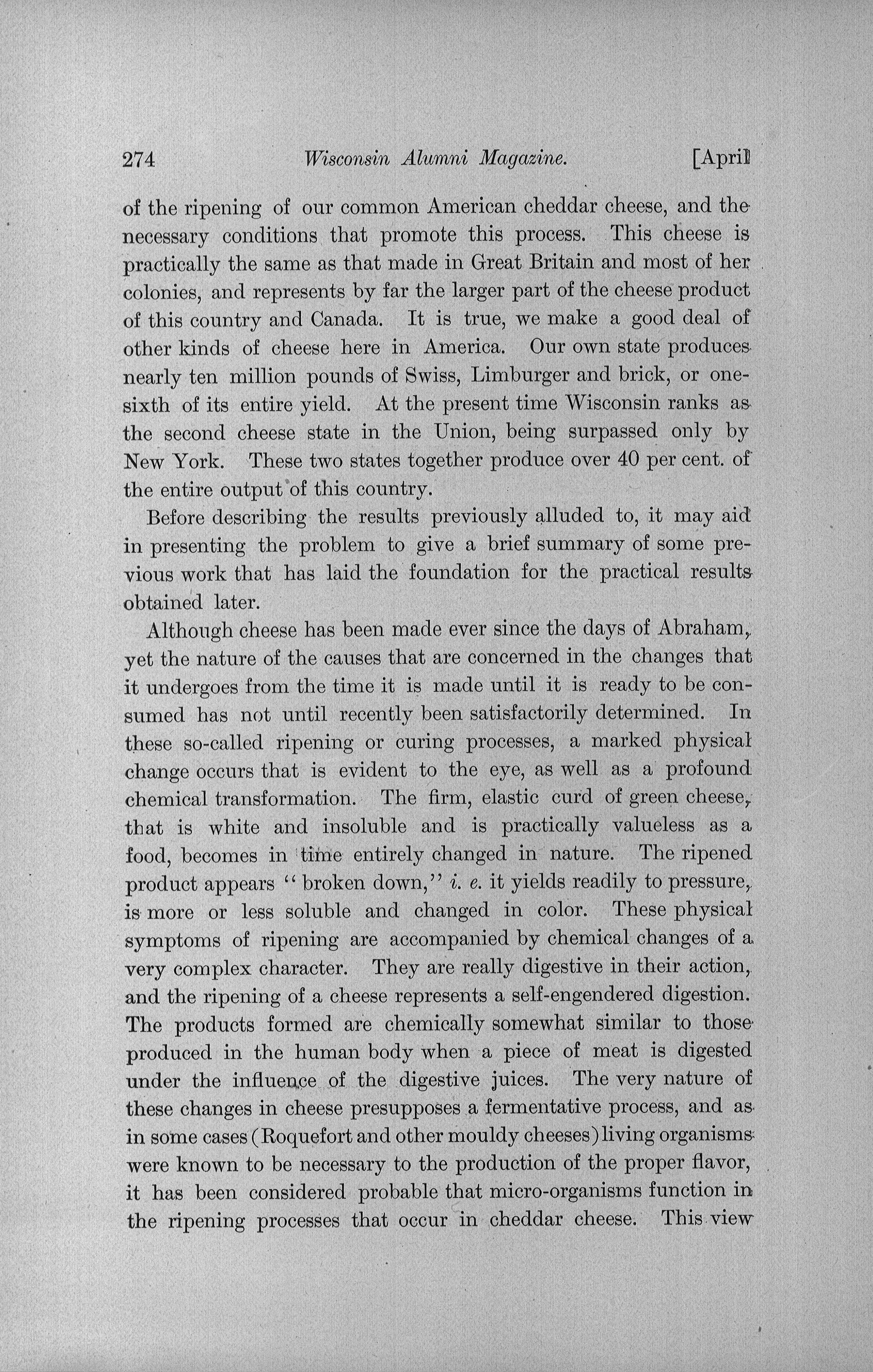 274 Wisconsin Alumni Magazine. [April

of the ripening of our common American cheddar cheese, and the necessary conditions that promote this process. This cheese is practically the same as that made in Great Britain and most of her colonies, and represents by far the larger part of the cheese product of this country and Canada. It is true, we make a good deal of other kinds of cheese here in America. Our own state produces nearly ten million pounds of Swiss, Limburger and brick, or one-sixth of its entire yield. At the present time Wisconsin ranks as the second cheese state in the Union, being surpassed only by New York. These two states together produce over 40 per cent. of the entire output of this country.

Before describing the results previously alluded to, it may aid in presenting the problem to give a brief summary of some previous work that has laid the foundation for the practical results obtained later.

Although cheese has been made ever since the days of Abraham, yet the nature of the causes that are concerned in the changes that it undergoes from the time it is made until it is ready to be consumed has not until recently been satisfactorily determined. In these so-called ripening or curing processes, a marked physical change occurs that is evident to the eye, as well as a profound chemical transformation. The firm, elastic curd of green cheese, that is white and insoluble and is practically valueless as a food, becomes in time entirely changed in nature. The ripened product appears "broken down," i. e. it yields readily to pressure, is more or less soluble and changed in color. These physical symptoms of ripening are accompanied by chemical changes of a very complex character. They are really digestive in their action, and the ripening of a cheese represents a self-engendered digestion. The products formed are chemically somewhat similar to those produced in the human body when a piece of meat is digested under the influence of the digestive juices. The very nature of these changes in cheese presupposes a fermentative process, and as in some cases (Roquefort and other mouldy cheeses) living organisms were known to be necessary to the production of the proper flavor, it has been considered probable that micro-organisms function in the ripening processes that occur in cheddar cheese. This view